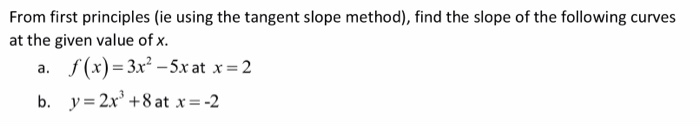 From first principles (ie using the tangent slope method), find the slope of the following curves at the given value of $x$.

a. $f(x) = 3x^2 - 5x$ at $x = 2$

b. $y = 2x^3 + 8$ at $x = -2$